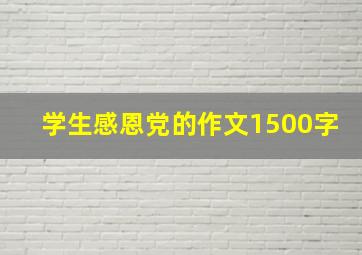 学生感恩党的作文1500字